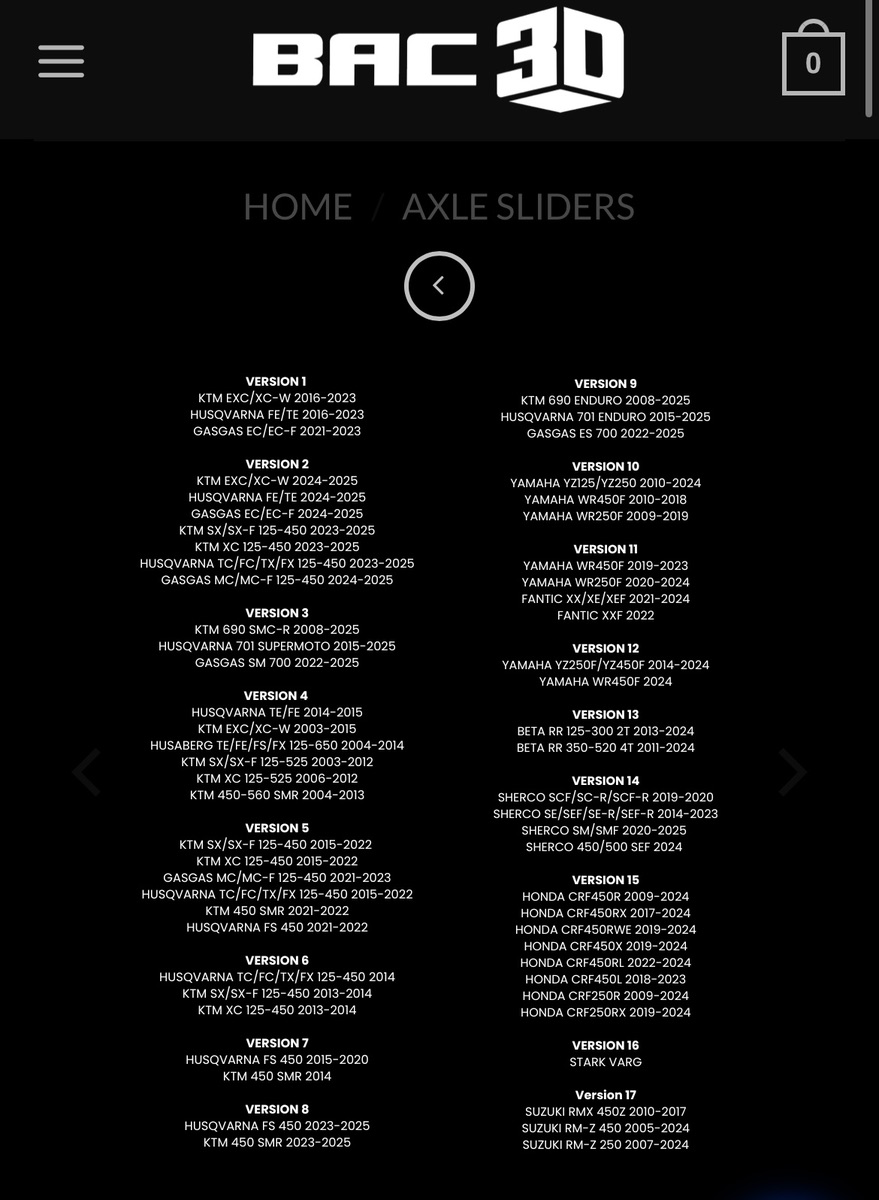 BAC 3D

0

HOME / AXLE SLIDERS

VERSION 1
KTM EXC/XC-W 2016-2023
HUSQVARNA FE/TE 2016-2023
GASGAS EC/EC-F 2021-2023

VERSION 2
KTM EXC/XC-W 2024-2025
HUSQVARNA FE/TE 2024-2025
GASGAS EC/EC-F 2024-2025
KTM SX/SX-F 125-450 2023-2025
KTM XC 125-450 2023-2025
HUSQVARNA TC/FC/TX/FX 125-450 2023-2025
GASGAS MC/MC-F 125-450 2024-2025

VERSION 3
KTM 690 SMC-R 2008-2025
HUSQVARNA 701 SUPERMOTO 2015-2025
GASGAS SM 700 2022-2025

VERSION 4
HUSQVARNA TE/FE 2014-2015
KTM EXC/XC-W 2003-2015
HUSABERG TE/FE/FS/FX 125-650 2004-2014
KTM SX/SX-F 125-525 2003-2012
KTM XC 125-525 2006-2012
KTM 450-560 SMR 2004-2013

VERSION 5
KTM SX/SX-F 125-450 2015-2022
KTM XC 125-450 2015-2022
GASGAS MC/MC-F 125-450 2021-2023
HUSQVARNA TC/FC/TX/FX 125-450 2015-2022
KTM 450 SMR 2021-2022
HUSQVARNA FS 450 2021-2022

VERSION 6
HUSQVARNA TC/FC/TX/FX 125-450 2014
KTM SX/SX-F 125-450 2013-2014
KTM XC 125-450 2013-2014

VERSION 7
HUSQVARNA FS 450 2015-2020
KTM 450 SMR 2014

VERSION 8
HUSQVARNA FS 450 2023-2025
KTM 450 SMR 2023-2025

VERSION 9
KTM 690 ENDURO 2008-2025
HUSQVARNA 701 ENDURO 2015-2025
GASGAS ES 700 2022-2025

VERSION 10
YAMAHA YZ125/YZ250 2010-2024
YAMAHA WR450F 2010-2018
YAMAHA WR250F 2009-2019

VERSION 11
YAMAHA WR450F 2019-2023
YAMAHA WR250F 2020-2024
FANTIC XX/XE/XEF 2021-2024
FANTIC XXF 2022

VERSION 12
YAMAHA YZ250F/YZ450F 2014-2024
YAMAHA WR450F 2024

VERSION 13
BETA RR 125-300 2T 2013-2024
BETA RR 350-520 4T 2011-2024

VERSION 14
SHERCO SCF/SC-R/SCF-R 2019-2020
SHERCO SE/SEF/SE-R/SEF-R 2014-2023
SHERCO SM/SMF 2020-2025
SHERCO 450/500 SEF 2024

VERSION 15
HONDA CRF450R 2009-2024
HONDA CRF450RX 2017-2024
HONDA CRF450RWE 2019-2024
HONDA CRF450X 2019-2024
HONDA CRF450RL 2022-2024
HONDA CRF450L 2018-2023
HONDA CRF250R 2009-2024
HONDA CRF250RX 2019-2024

VERSION 16
STARK VARG

Version 17
SUZUKI RMX 450Z 2010-2017
SUZUKI RM-Z 450 2005-2024
SUZUKI RM-Z 250 2007-2024